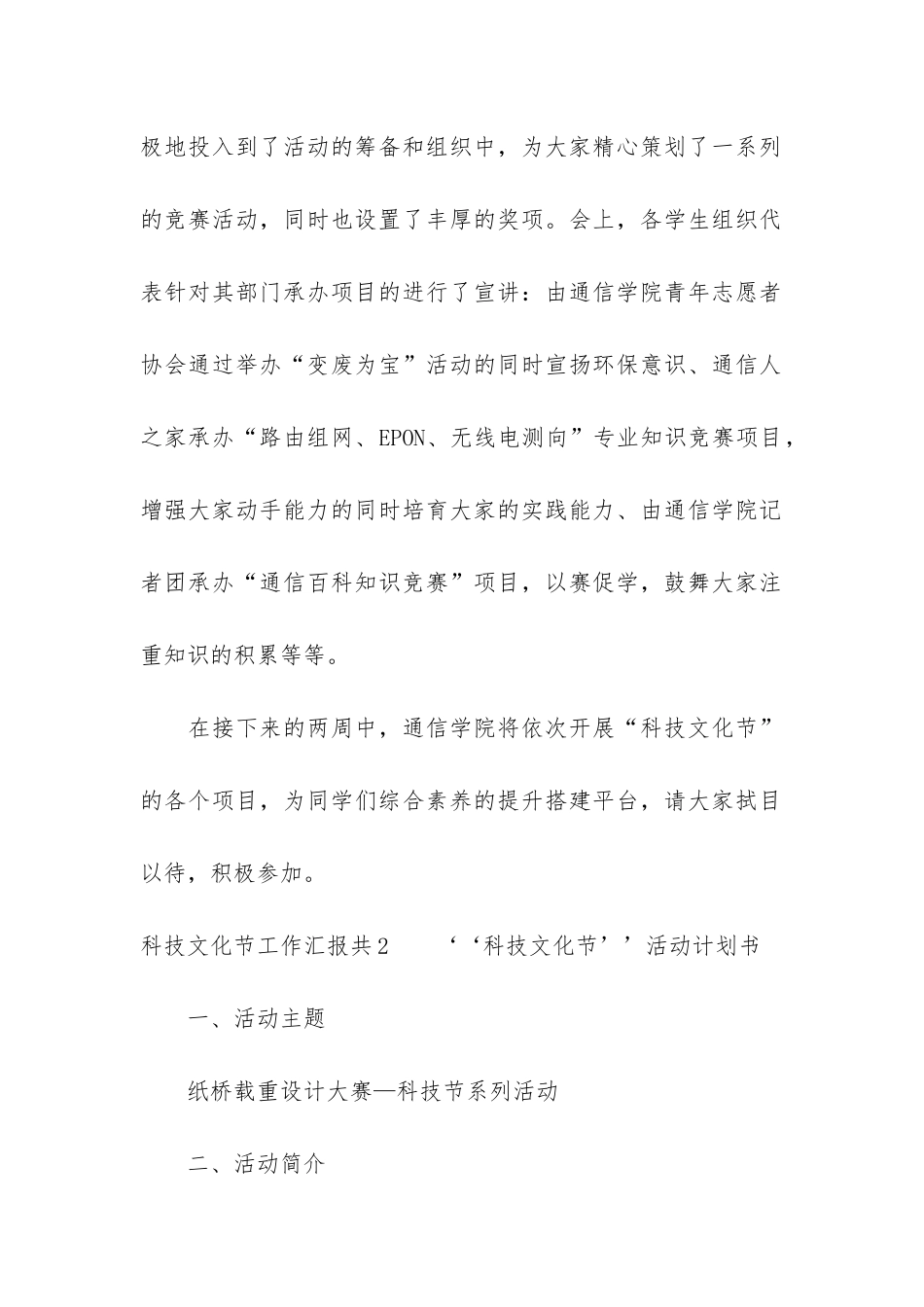 极地投入到了活动的筹备和组织中，为大家精心策划了一系列的竞赛活动，同时也设置了丰厚的奖项。会上，各学生组织代表针对其部门承办项目的进行了宣讲：由通信学院青年志愿者协会通过举办“变废为宝”活动的同时宣扬环保意识、通信人之家承办“路由组网、EPON、无线电测向”专业知识竞赛项目，增强大家动手能力的同时培育大家的实践能力、由通信学院记者团承办“通信百科知识竞赛”项目，以赛促学，鼓舞大家注重知识的积累等等。

在接下来的两周中，通信学院将依次开展“科技文化节”的各个项目，为同学们综合素养的提升搭建平台，请大家拭目以待，积极参加。

科技文化节工作汇报共2　　‘‘科技文化节’’活动计划书

一、活动主题

纸桥载重设计大赛—科技节系列活动

二、活动简介